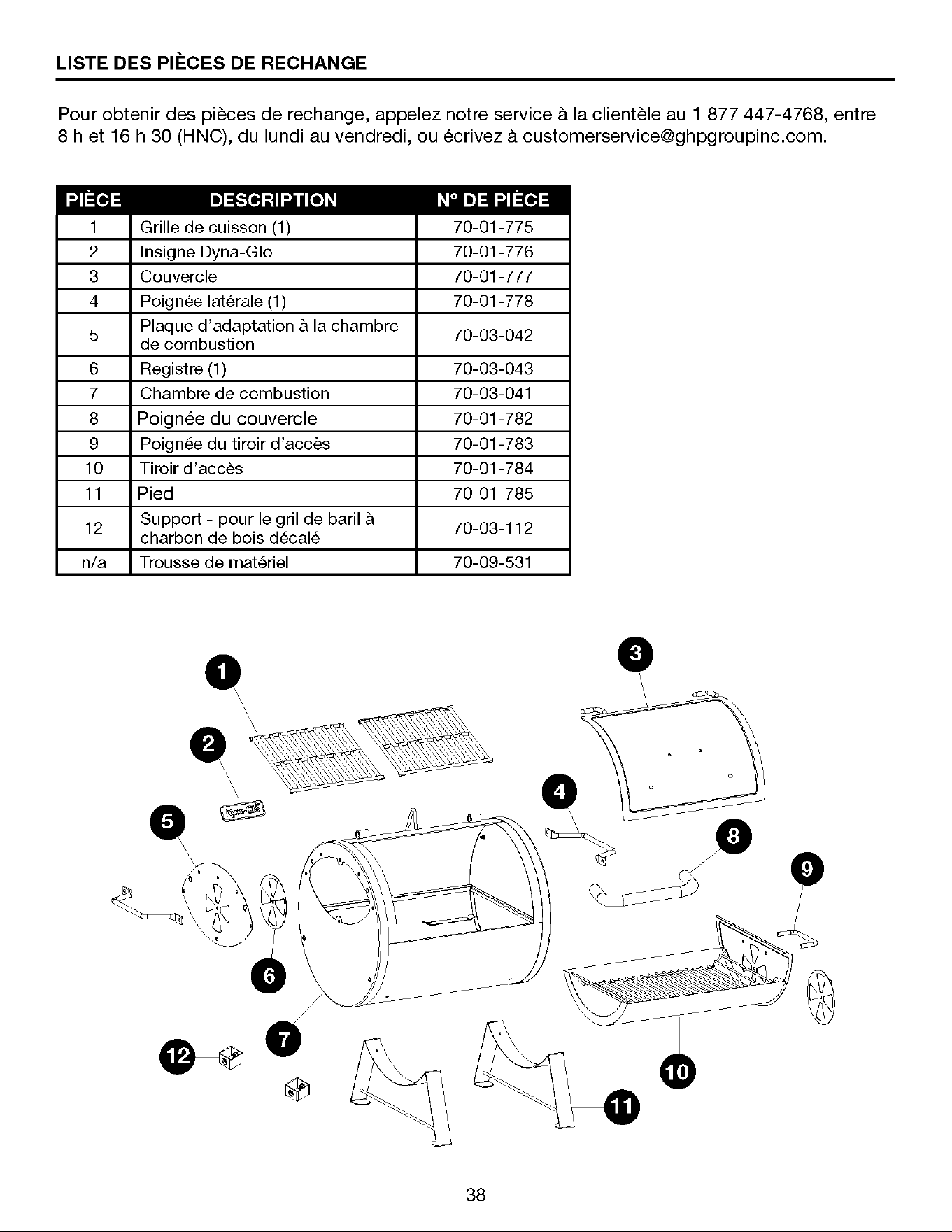 LISTE DES PIÈCES DE RECHANGE

Pour obtenir des pièces de rechange, appelez notre service à la clientèle au 1 877 447-4768, entre 8 h et 16 h 30 (HNC), du lundi au vendredi, ou écrivez à customerservice@ghpgroupinc.com.

| PIÈCE | DESCRIPTION | N° DE PIÈCE |
|---|---|---|
| 1 | Grille de cuisson (1) | 70-01-775 |
| 2 | Insigne Dyna-Glo | 70-01-776 |
| 3 | Couvercle | 70-01-777 |
| 4 | Poignée latérale (1) | 70-01-778 |
| 5 | Plaque d'adaptation à la chambre de combustion | 70-03-042 |
| 6 | Registre (1) | 70-03-043 |
| 7 | Chambre de combustion | 70-03-041 |
| 8 | Poignée du couvercle | 70-01-782 |
| 9 | Poignée du tiroir d'accès | 70-01-783 |
| 10 | Tiroir d'accès | 70-01-784 |
| 11 | Pied | 70-01-785 |
| 12 | Support - pour le gril de baril à charbon de bois décalé | 70-03-112 |
| n/a | Trousse de matériel | 70-09-531 |

1
2
3
4
5
6
7
8
9
10
11
12
Dyna-Glo

38